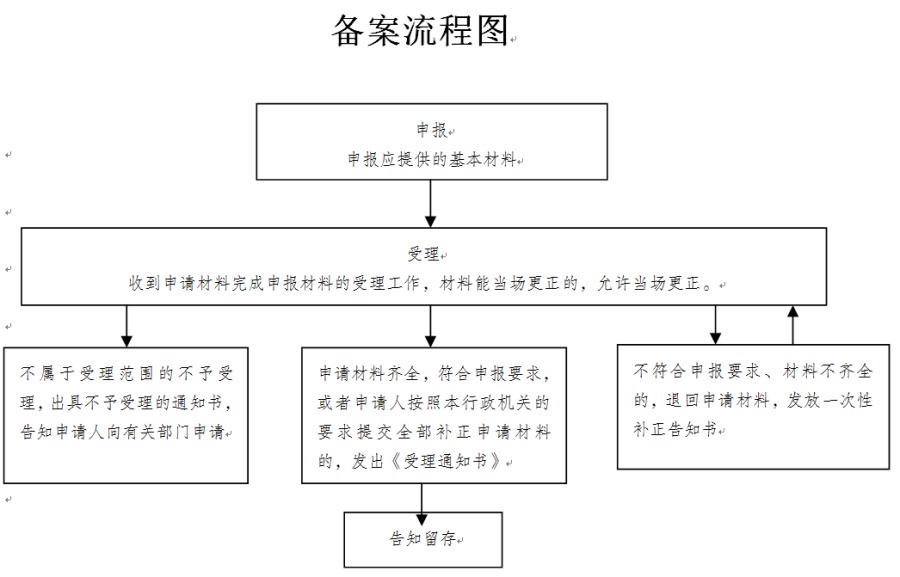 备案流程图

申报
申报应提供的基本材料

受理
收到申请材料完成申报材料的受理工作，材料能当场更正的，允许当场更正。

不属于受理范围的不予受理，出具不予受理的通知书，告知申请人向有关部门申请

申请材料齐全，符合申报要求，或者申请人按照本行政机关的要求提交全部补正申请材料的，发出《受理通知书》

不符合申报要求、材料不齐全的，退回申请材料，发放一次性补正告知书

告知留存